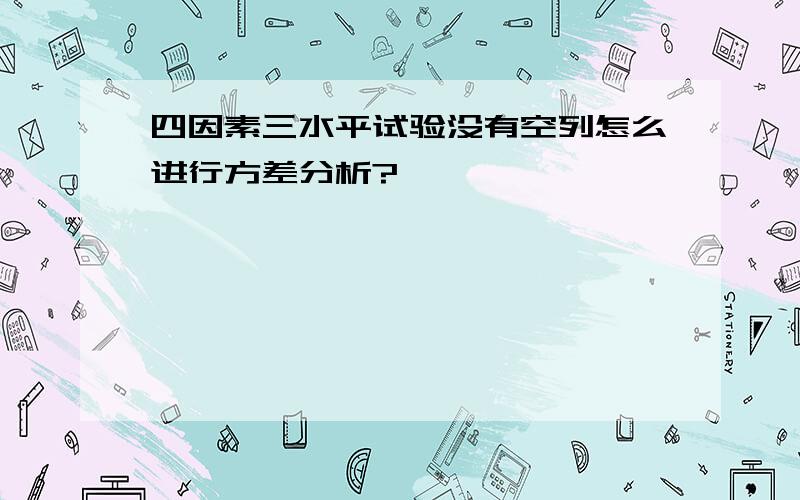 四因素三水平试验没有空列怎么进行方差分析?

STATIONERY